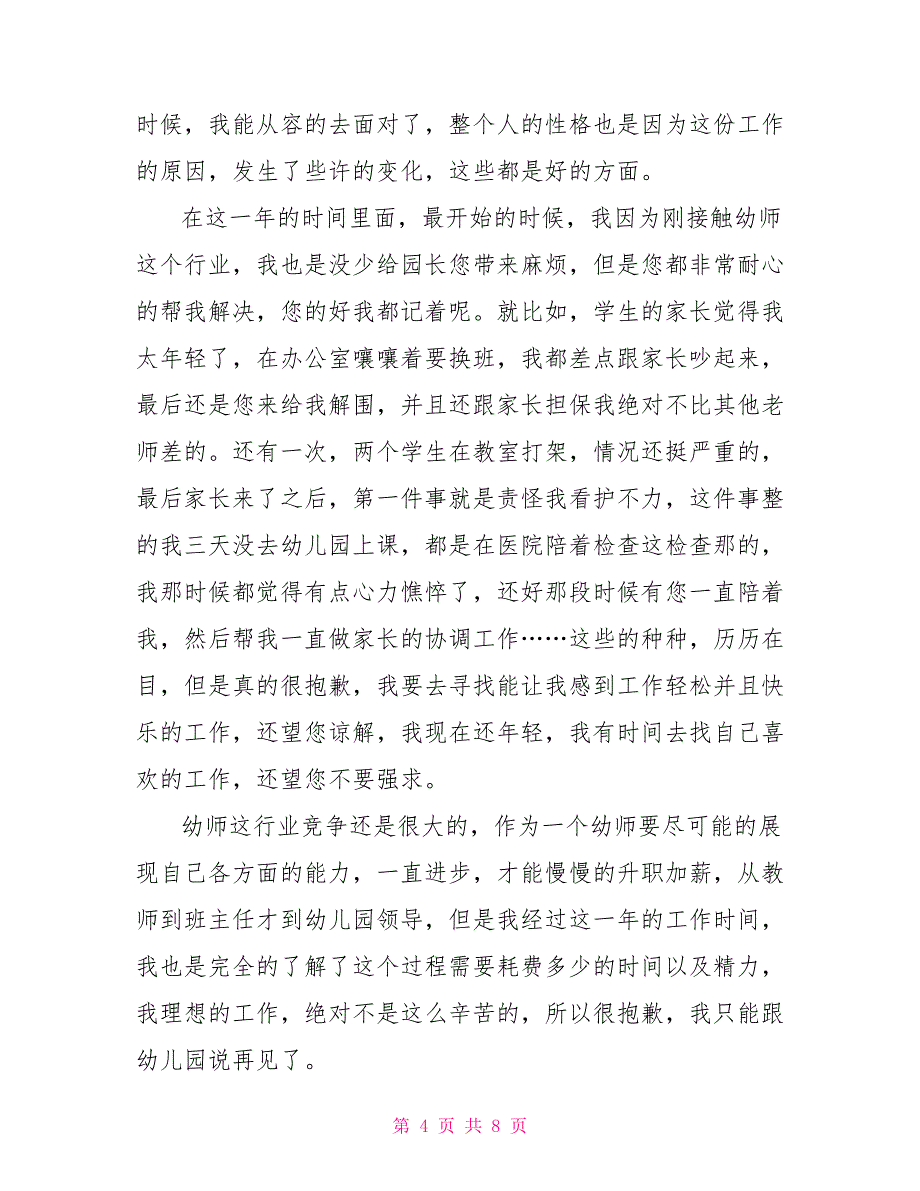 时候，我能从容的去面对了，整个人的性格也是因为这份工作的原因，发生了些许的变化，这些都是好的方面。

在这一年的时间里面，最开始的时候，我因为刚接触幼师这个行业，我也是没少给园长您带来麻烦，但是您都非常耐心的帮我解决，您的好我都记着呢。就比如，学生的家长觉得我太年轻了，在办公室嚷嚷着要换班，我都差点跟家长吵起来，最后还是您来给我解围，并且还跟家长担保我绝对不比其他老师差的。还有一次，两个学生在教室打架，情况还挺严重的，最后家长来了之后，第一件事就是责怪我看护不力，这件事整的我三天没去幼儿园上课，都是在医院陪着检查这检查那的，我那时候都觉得有点心力憔悴了，还好那段时候有您一直陪着我，然后帮我一直做家长的协调工作……这些的种种，历历在目，但是真的很抱歉，我要去寻找能让我感到工作轻松并且快乐的工作，还望您谅解，我现在还年轻，我有时间去找自己喜欢的工作，还望您不要强求。

幼师这行业竞争还是很大的，作为一个幼师要尽可能的展现自己各方面的能力，一直进步，才能慢慢的升职加薪，从教师到班主任才到幼儿园领导，但是我经过这一年的工作时间，我也是完全的了解了这个过程需要耗费多少的时间以及精力，我理想的工作，绝对不是这么辛苦的，所以很抱歉，我只能跟幼儿园说再见了。

第 4 页 共 8 页